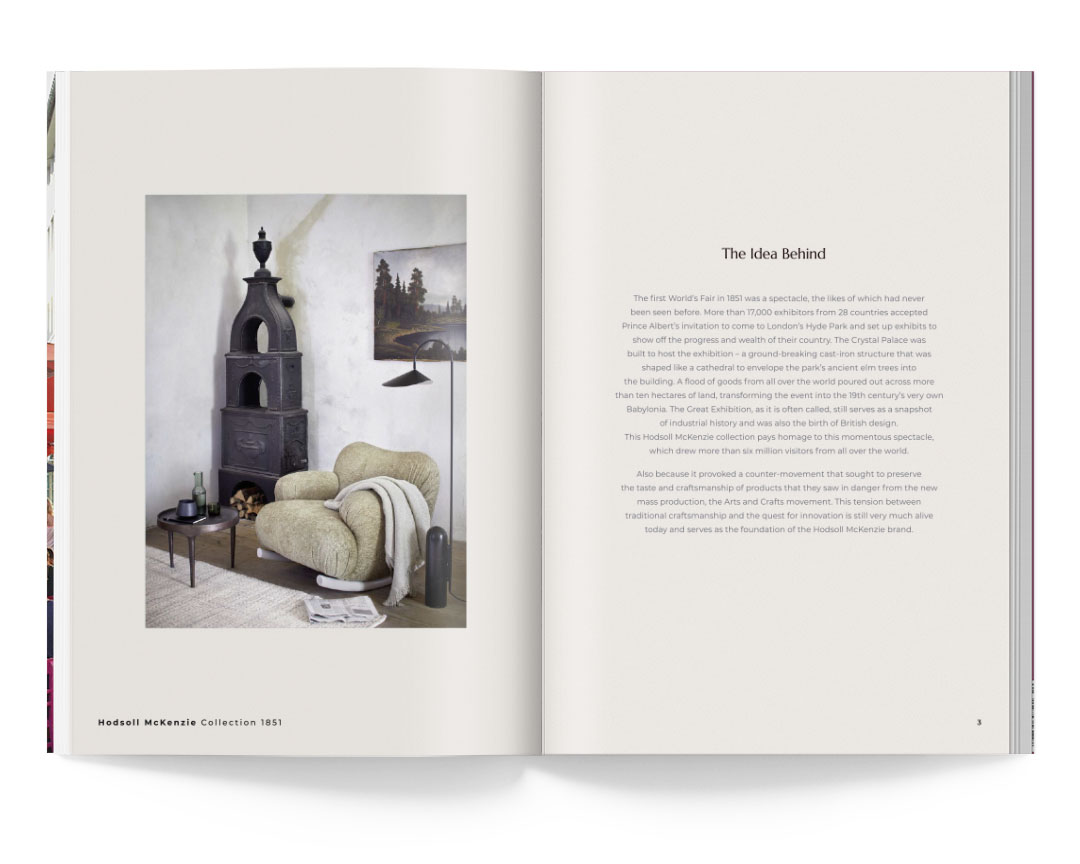 The Idea Behind

The first World's Fair in 1851 was a spectacle, the likes of which had never been seen before. More than 17,000 exhibitors from 28 countries accepted Prince Albert's invitation to come to London's Hyde Park and set up exhibits to show off the progress and wealth of their country. The Crystal Palace was built to host the exhibition – a ground-breaking cast-iron structure that was shaped like a cathedral to envelope the park's ancient elm trees into the building. A flood of goods from all over the world poured out across more than ten hectares of land, transforming the event into the 19th century's very own Babylonia. The Great Exhibition, as it is often called, still serves as a snapshot of industrial history and was also the birth of British design.
This Hodsoll McKenzie collection pays homage to this momentous spectacle, which drew more than six million visitors from all over the world.

Also because it provoked a counter-movement that sought to preserve the taste and craftsmanship of products that they saw in danger from the new mass production, the Arts and Crafts movement. This tension between traditional craftsmanship and the quest for innovation is still very much alive today and serves as the foundation of the Hodsoll McKenzie brand.

Hodsoll McKenzie Collection 1851

3